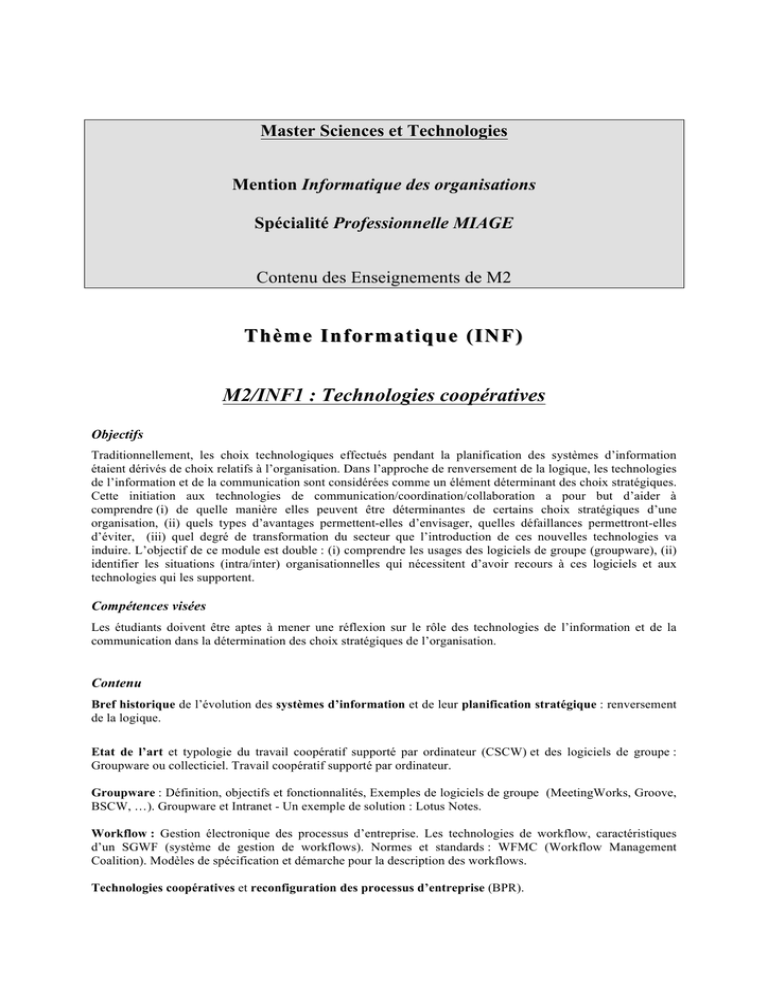 Master Sciences et Technologies

Mention Informatique des organisations

Spécialité Professionnelle MIAGE

Contenu des Enseignements de M2

Thème Informatique (INF)

M2/INF1 : Technologies coopératives

Objectifs

Traditionnellement, les choix technologiques effectués pendant la planification des systèmes d'information étaient dérivés de choix relatifs à l'organisation. Dans l'approche de renversement de la logique, les technologies de l'information et de la communication sont considérées comme un élément déterminant des choix stratégiques. Cette initiation aux technologies de communication/coordination/collaboration a pour but d'aider à comprendre (i) de quelle manière elles peuvent être déterminantes de certains choix stratégiques d'une organisation, (ii) quels types d'avantages permettent-elles d'envisager, quelles défaillances permettront-elles d'éviter, (iii) quel degré de transformation du secteur que l'introduction de ces nouvelles technologies va induire. L'objectif de ce module est double : (i) comprendre les usages des logiciels de groupe (groupware), (ii) identifier les situations (intra/inter) organisationnelles qui nécessitent d'avoir recours à ces logiciels et aux technologies qui les supportent.

Compétences visées

Les étudiants doivent être aptes à mener une réflexion sur le rôle des technologies de l'information et de la communication dans la détermination des choix stratégiques de l'organisation.

Contenu

Bref historique de l'évolution des systèmes d'information et de leur planification stratégique : renversement de la logique.

Etat de l'art et typologie du travail coopératif supporté par ordinateur (CSCW) et des logiciels de groupe : Groupware ou collecticiel. Travail coopératif supporté par ordinateur.

Groupware : Définition, objectifs et fonctionnalités, Exemples de logiciels de groupe (MeetingWorks, Groove, BSCW, …). Groupware et Intranet - Un exemple de solution : Lotus Notes.

Workflow : Gestion électronique des processus d'entreprise. Les technologies de workflow, caractéristiques d'un SGWF (système de gestion de workflows). Normes et standards : WFMC (Workflow Management Coalition). Modèles de spécification et démarche pour la description des workflows.

Technologies coopératives et reconfiguration des processus d'entreprise (BPR).